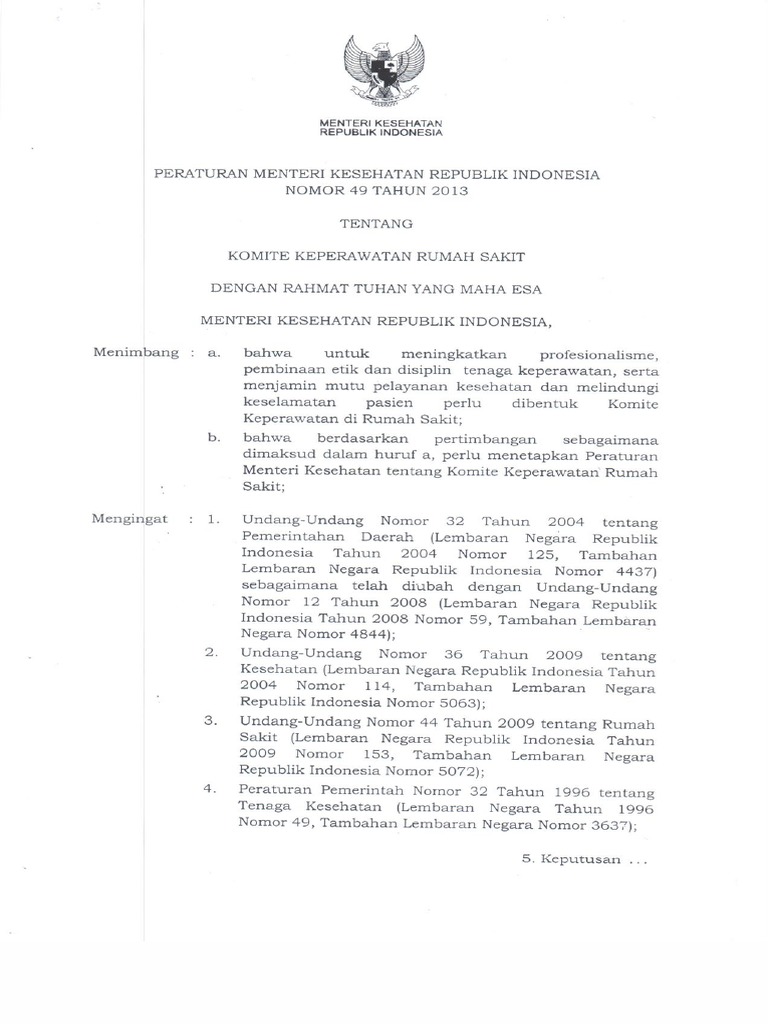 MENTERI KESEHATAN
REPUBLIK INDONESIA

PERATURAN MENTERI KESEHATAN REPUBLIK INDONESIA
NOMOR 49 TAHUN 2013

TENTANG

KOMITE KEPERAWATAN RUMAH SAKIT

DENGAN RAHMAT TUHAN YANG MAHA ESA

MENTERI KESEHATAN REPUBLIK INDONESIA,

Menimbang : a. bahwa untuk meningkatkan profesionalisme, pembinaan etik dan disiplin tenaga keperawatan, serta menjamin mutu pelayanan kesehatan dan melindungi keselamatan pasien perlu dibentuk Komite Keperawatan di Rumah Sakit;

b. bahwa berdasarkan pertimbangan sebagaimana dimaksud dalam huruf a, perlu menetapkan Peraturan Menteri Kesehatan tentang Komite Keperawatan Rumah Sakit;

Mengingat : 1. Undang-Undang Nomor 32 Tahun 2004 tentang Pemerintahan Daerah (Lembaran Negara Republik Indonesia Tahun 2004 Nomor 125, Tambahan Lembaran Negara Republik Indonesia Nomor 4437) sebagaimana telah diubah dengan Undang-Undang Nomor 12 Tahun 2008 (Lembaran Negara Republik Indonesia Tahun 2008 Nomor 59, Tambahan Lembaran Negara Nomor 4844);

2. Undang-Undang Nomor 36 Tahun 2009 tentang Kesehatan (Lembaran Negara Republik Indonesia Tahun 2004 Nomor 114, Tambahan Lembaran Negara Republik Indonesia Nomor 5063);

3. Undang-Undang Nomor 44 Tahun 2009 tentang Rumah Sakit (Lembaran Negara Republik Indonesia Tahun 2009 Nomor 153, Tambahan Lembaran Negara Republik Indonesia Nomor 5072);

4. Peraturan Pemerintah Nomor 32 Tahun 1996 tentang Tenaga Kesehatan (Lembaran Negara Tahun 1996 Nomor 49, Tambahan Lembaran Negara Nomor 3637);

5. Keputusan ...